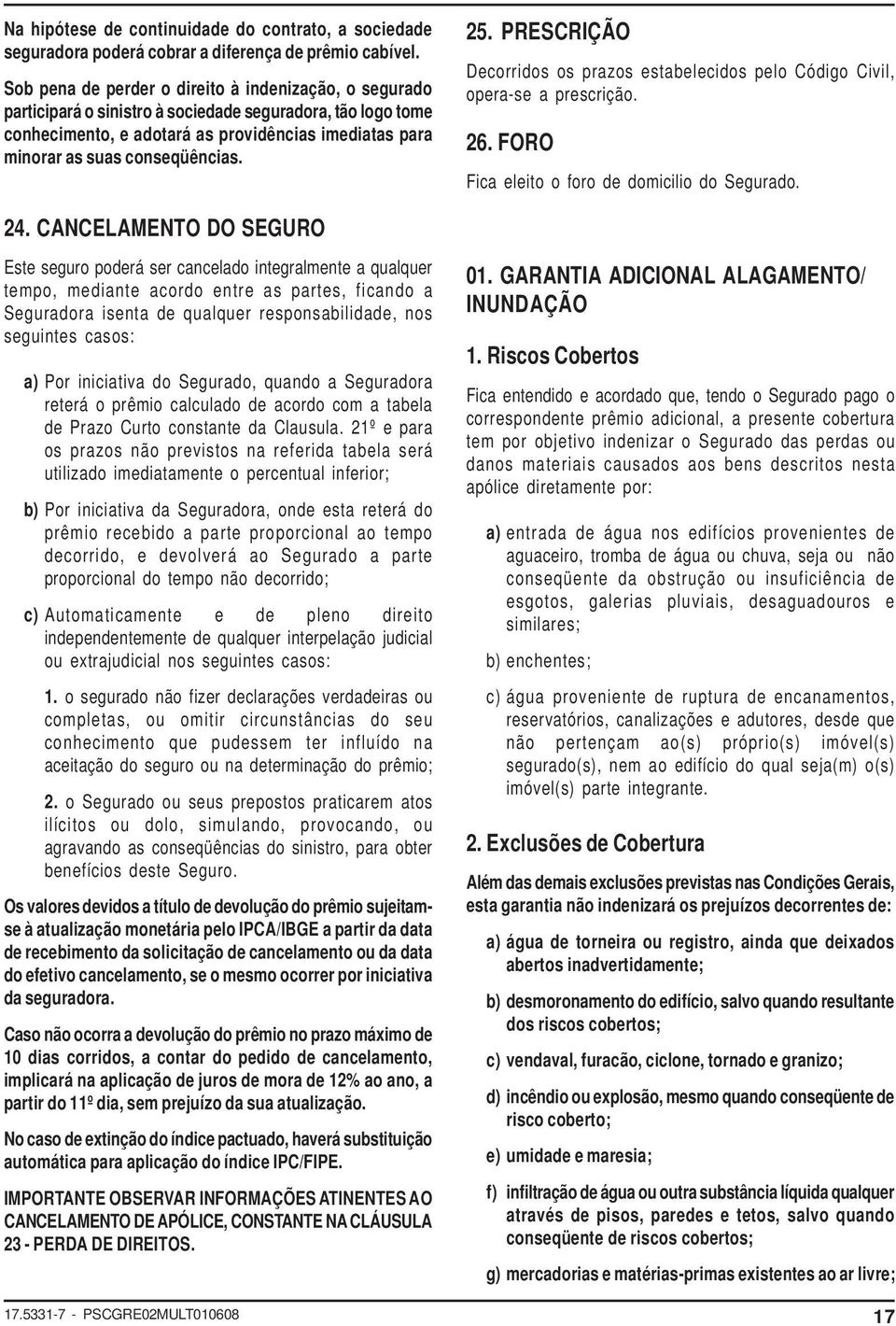 Na hipótese de continuidade do contrato, a sociedade seguradora poderá cobrar a diferença de prêmio cabível.

Sob pena de perder o direito à indenização, o segurado participará o sinistro à sociedade seguradora, tão logo tome conhecimento, e adotará as providências imediatas para minorar as suas conseqüências.

24. CANCELAMENTO DO SEGURO

Este seguro poderá ser cancelado integralmente a qualquer tempo, mediante acordo entre as partes, ficando a Seguradora isenta de qualquer responsabilidade, nos seguintes casos:

a) Por iniciativa do Segurado, quando a Seguradora reterá o prêmio calculado de acordo com a tabela de Prazo Curto constante da Clausula. 21º e para os prazos não previstos na referida tabela será utilizado imediatamente o percentual inferior;

b) Por iniciativa da Seguradora, onde esta reterá do prêmio recebido a parte proporcional ao tempo decorrido, e devolverá ao Segurado a parte proporcional do tempo não decorrido;

c) Automaticamente e de pleno direito independentemente de qualquer interpelação judicial ou extrajudicial nos seguintes casos:

1. o segurado não fizer declarações verdadeiras ou completas, ou omitir circunstâncias do seu conhecimento que pudessem ter influído na aceitação do seguro ou na determinação do prêmio;

2. o Segurado ou seus prepostos praticarem atos ilícitos ou dolo, simulando, provocando, ou agravando as conseqüências do sinistro, para obter benefícios deste Seguro.

Os valores devidos a título de devolução do prêmio sujeitam-se à atualização monetária pelo IPCA/IBGE a partir da data de recebimento da solicitação de cancelamento ou da data do efetivo cancelamento, se o mesmo ocorrer por iniciativa da seguradora.

Caso não ocorra a devolução do prêmio no prazo máximo de 10 dias corridos, a contar do pedido de cancelamento, implicará na aplicação de juros de mora de 12% ao ano, a partir do 11º dia, sem prejuízo da sua atualização.

No caso de extinção do índice pactuado, haverá substituição automática para aplicação do índice IPC/FIPE.

IMPORTANTE OBSERVAR INFORMAÇÕES ATINENTES AO CANCELAMENTO DE APÓLICE, CONSTANTE NA CLÁUSULA 23 - PERDA DE DIREITOS.

25. PRESCRIÇÃO

Decorridos os prazos estabelecidos pelo Código Civil, opera-se a prescrição.

26. FORO

Fica eleito o foro de domicilio do Segurado.

01. GARANTIA ADICIONAL ALAGAMENTO/ INUNDAÇÃO

1. Riscos Cobertos

Fica entendido e acordado que, tendo o Segurado pago o correspondente prêmio adicional, a presente cobertura tem por objetivo indenizar o Segurado das perdas ou danos materiais causados aos bens descritos nesta apólice diretamente por:

a) entrada de água nos edifícios provenientes de aguaceiro, tromba de água ou chuva, seja ou não conseqüente da obstrução ou insuficiência de esgotos, galerias pluviais, desaguadouros e similares;

b) enchentes;

c) água proveniente de ruptura de encanamentos, reservatórios, canalizações e adutores, desde que não pertençam ao(s) próprio(s) imóvel(s) segurado(s), nem ao edifício do qual seja(m) o(s) imóvel(s) parte integrante.

2. Exclusões de Cobertura

Além das demais exclusões previstas nas Condições Gerais, esta garantia não indenizará os prejuízos decorrentes de:

a) água de torneira ou registro, ainda que deixados abertos inadvertidamente;

b) desmoronamento do edifício, salvo quando resultante dos riscos cobertos;

c) vendaval, furacão, ciclone, tornado e granizo;

d) incêndio ou explosão, mesmo quando conseqüente de risco coberto;

e) umidade e maresia;

f) infiltração de água ou outra substância líquida qualquer através de pisos, paredes e tetos, salvo quando conseqüente de riscos cobertos;

g) mercadorias e matérias-primas existentes ao ar livre;

17.5331-7 - PSCGRE02MULT010608

17